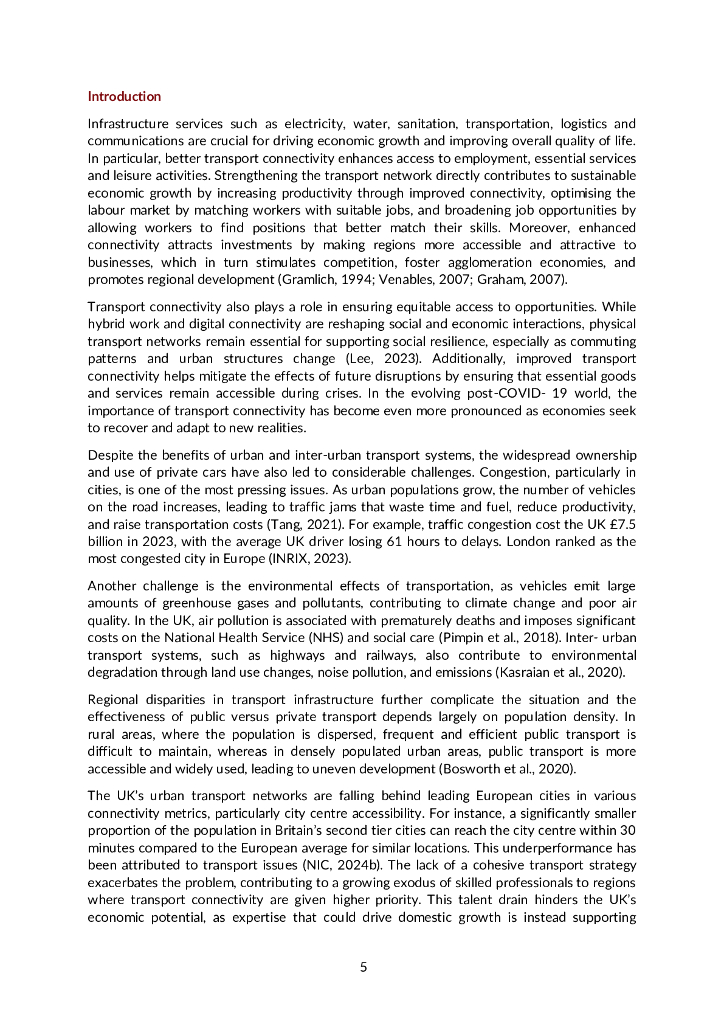 Introduction

Infrastructure services such as electricity, water, sanitation, transportation, logistics and communications are crucial for driving economic growth and improving overall quality of life. In particular, better transport connectivity enhances access to employment, essential services and leisure activities. Strengthening the transport network directly contributes to sustainable economic growth by increasing productivity through improved connectivity, optimising the labour market by matching workers with suitable jobs, and broadening job opportunities by allowing workers to find positions that better match their skills. Moreover, enhanced connectivity attracts investments by making regions more accessible and attractive to businesses, which in turn stimulates competition, foster agglomeration economies, and promotes regional development (Gramlich, 1994; Venables, 2007; Graham, 2007).

Transport connectivity also plays a role in ensuring equitable access to opportunities. While hybrid work and digital connectivity are reshaping social and economic interactions, physical transport networks remain essential for supporting social resilience, especially as commuting patterns and urban structures change (Lee, 2023). Additionally, improved transport connectivity helps mitigate the effects of future disruptions by ensuring that essential goods and services remain accessible during crises. In the evolving post-COVID- 19 world, the importance of transport connectivity has become even more pronounced as economies seek to recover and adapt to new realities.

Despite the benefits of urban and inter-urban transport systems, the widespread ownership and use of private cars have also led to considerable challenges. Congestion, particularly in cities, is one of the most pressing issues. As urban populations grow, the number of vehicles on the road increases, leading to traffic jams that waste time and fuel, reduce productivity, and raise transportation costs (Tang, 2021). For example, traffic congestion cost the UK £7.5 billion in 2023, with the average UK driver losing 61 hours to delays. London ranked as the most congested city in Europe (INRIX, 2023).

Another challenge is the environmental effects of transportation, as vehicles emit large amounts of greenhouse gases and pollutants, contributing to climate change and poor air quality. In the UK, air pollution is associated with prematurely deaths and imposes significant costs on the National Health Service (NHS) and social care (Pimpin et al., 2018). Inter- urban transport systems, such as highways and railways, also contribute to environmental degradation through land use changes, noise pollution, and emissions (Kasraian et al., 2020).

Regional disparities in transport infrastructure further complicate the situation and the effectiveness of public versus private transport depends largely on population density. In rural areas, where the population is dispersed, frequent and efficient public transport is difficult to maintain, whereas in densely populated urban areas, public transport is more accessible and widely used, leading to uneven development (Bosworth et al., 2020).

The UK's urban transport networks are falling behind leading European cities in various connectivity metrics, particularly city centre accessibility. For instance, a significantly smaller proportion of the population in Britain's second tier cities can reach the city centre within 30 minutes compared to the European average for similar locations. This underperformance has been attributed to transport issues (NIC, 2024b). The lack of a cohesive transport strategy exacerbates the problem, contributing to a growing exodus of skilled professionals to regions where transport connectivity are given higher priority. This talent drain hinders the UK's economic potential, as expertise that could drive domestic growth is instead supporting

5